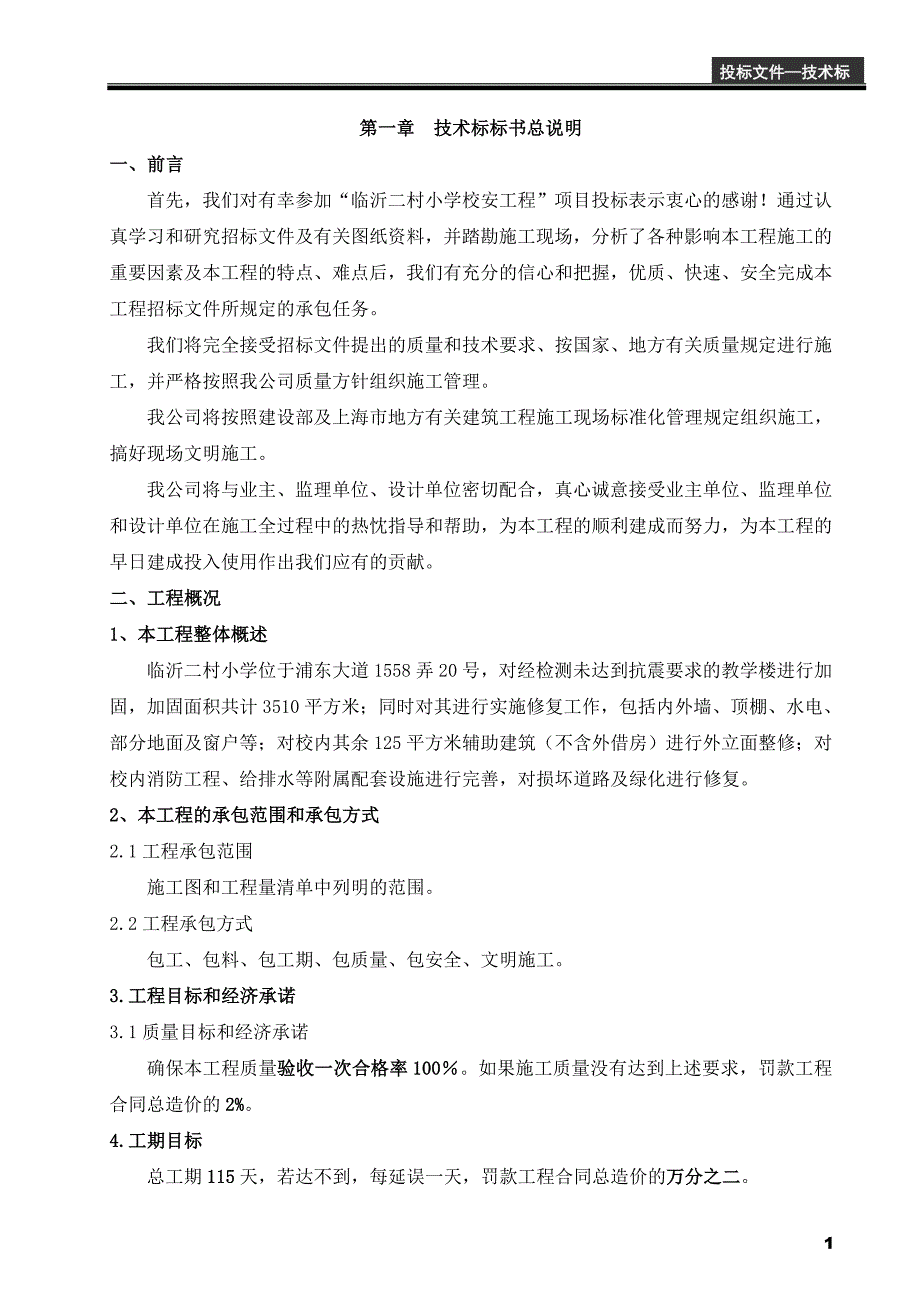 投标文件—技术标

第一章　技术标标书总说明

一、前言

首先，我们对有幸参加“临沂二村小学校安工程”项目投标表示衷心的感谢！通过认真学习和研究招标文件及有关图纸资料，并踏勘施工现场，分析了各种影响本工程施工的重要因素及本工程的特点、难点后，我们有充分的信心和把握，优质、快速、安全完成本工程招标文件所规定的承包任务。

我们将完全接受招标文件提出的质量和技术要求、按国家、地方有关质量规定进行施工，并严格按照我公司质量方针组织施工管理。

我公司将按照建设部及上海市地方有关建筑工程施工现场标准化管理规定组织施工，搞好现场文明施工。

我公司将与业主、监理单位、设计单位密切配合，真心诚意接受业主单位、监理单位和设计单位在施工全过程中的热忱指导和帮助，为本工程的顺利建成而努力，为本工程的早日建成投入使用作出我们应有的贡献。

二、工程概况

1、本工程整体概述

临沂二村小学位于浦东大道1558弄20号，对经检测未达到抗震要求的教学楼进行加固，加固面积共计3510平方米；同时对其进行实施修复工作，包括内外墙、顶棚、水电、部分地面及窗户等；对校内其余125平方米辅助建筑（不含外借房）进行外立面整修；对校内消防工程、给排水等附属配套设施进行完善，对损坏道路及绿化进行修复。

2、本工程的承包范围和承包方式

2.1工程承包范围

施工图和工程量清单中列明的范围。

2.2工程承包方式

包工、包料、包工期、包质量、包安全、文明施工。

3.工程目标和经济承诺

3.1质量目标和经济承诺

确保本工程质量验收一次合格率100%。如果施工质量没有达到上述要求，罚款工程合同总造价的2%。

4.工期目标

总工期115天，若达不到，每延误一天，罚款工程合同总造价的万分之二。

1